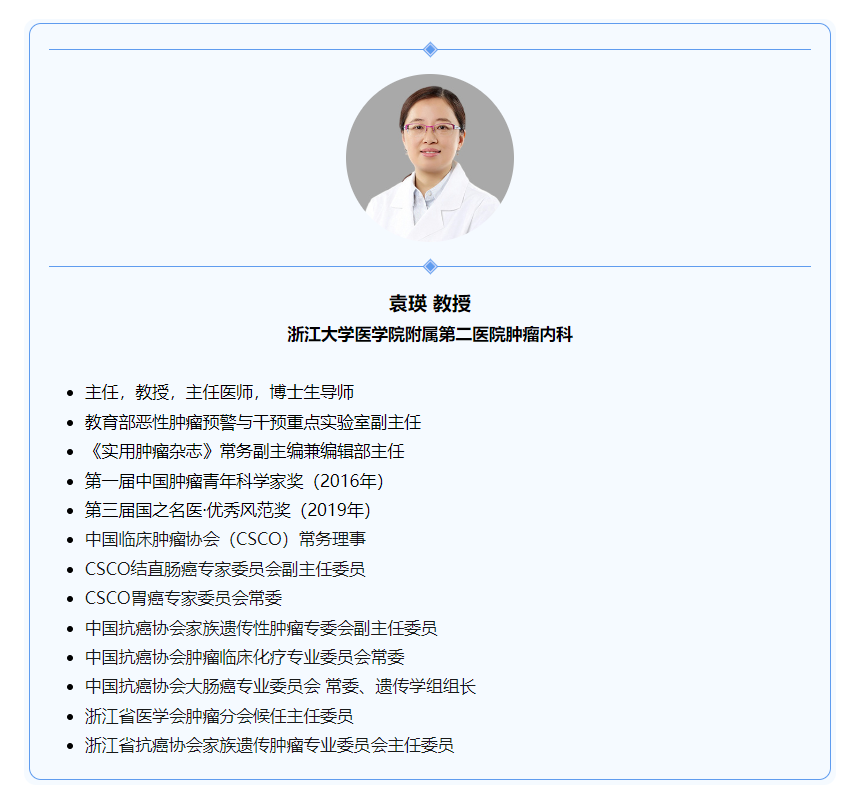 袁瑛 教授

浙江大学医学院附属第二医院肿瘤内科

- 主任，教授，主任医师，博士生导师
- 教育部恶性肿瘤预警与干预重点实验室副主任
- 《实用肿瘤杂志》常务副主编兼编辑部主任
- 第一届中国肿瘤青年科学家奖（2016年）
- 第三届国之名医·优秀风范奖（2019年）
- 中国临床肿瘤协会（CSCO）常务理事
- CSCO结直肠癌专家委员会副主任委员
- CSCO胃癌专家委员会常委
- 中国抗癌协会家族遗传性肿瘤专委会副主任委员
- 中国抗癌协会肿瘤临床化疗专业委员会常委
- 中国抗癌协会大肠癌专业委员会 常委、遗传学组组长
- 浙江省医学会肿瘤分会候任主任委员
- 浙江省抗癌协会家族遗传肿瘤专业委员会主任委员